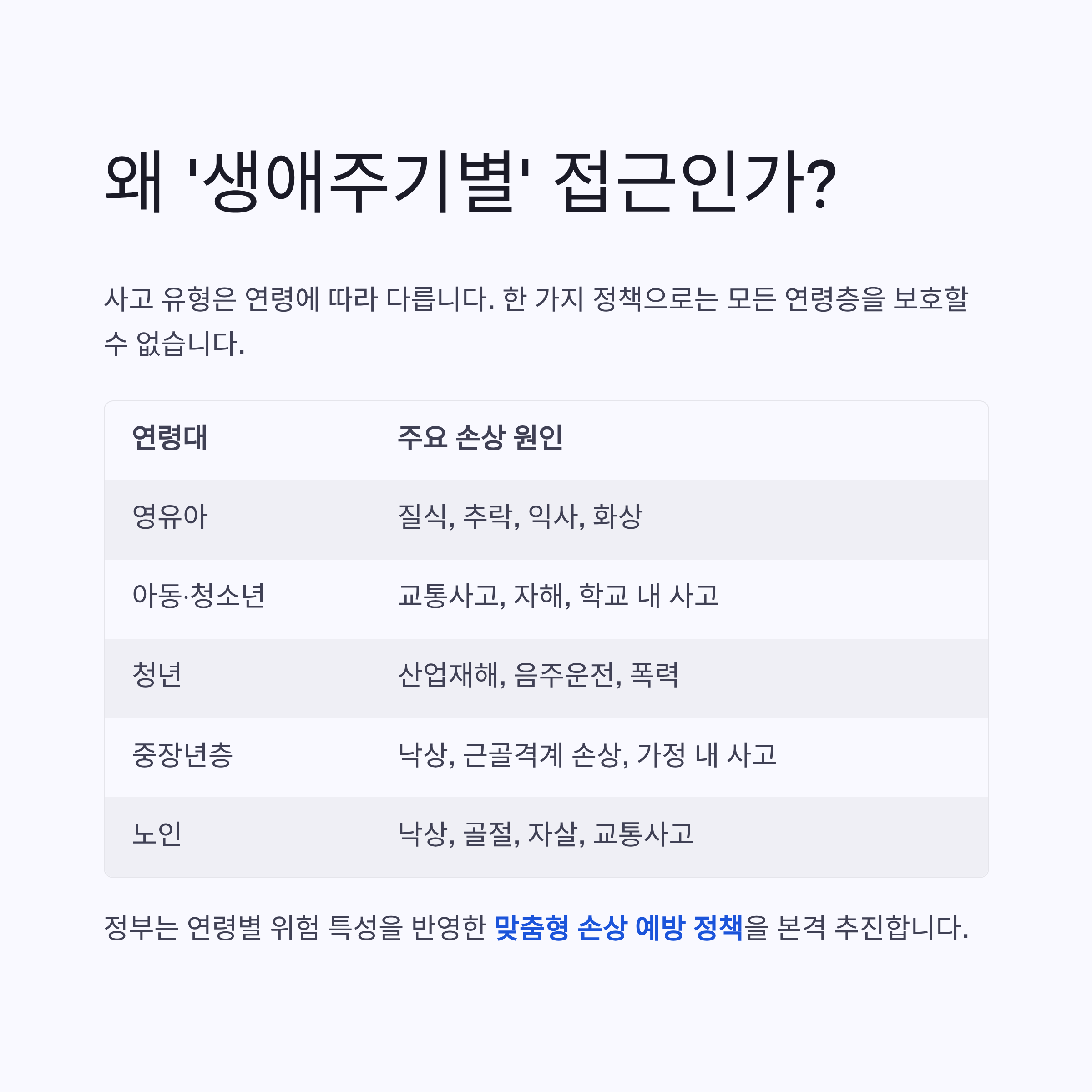 왜 '생애주기별' 접근인가?

사고 유형은 연령에 따라 다릅니다. 한 가지 정책으로는 모든 연령층을 보호할 수 없습니다.

| 연령대 | 주요 손상 원인 |
|---|---|
| 영유아 | 질식, 추락, 익사, 화상 |
| 아동·청소년 | 교통사고, 자해, 학교 내 사고 |
| 청년 | 산업재해, 음주운전, 폭력 |
| 중장년층 | 낙상, 근골격계 손상, 가정 내 사고 |
| 노인 | 낙상, 골절, 자살, 교통사고 |

정부는 연령별 위험 특성을 반영한 맞춤형 손상 예방 정책을 본격 추진합니다.